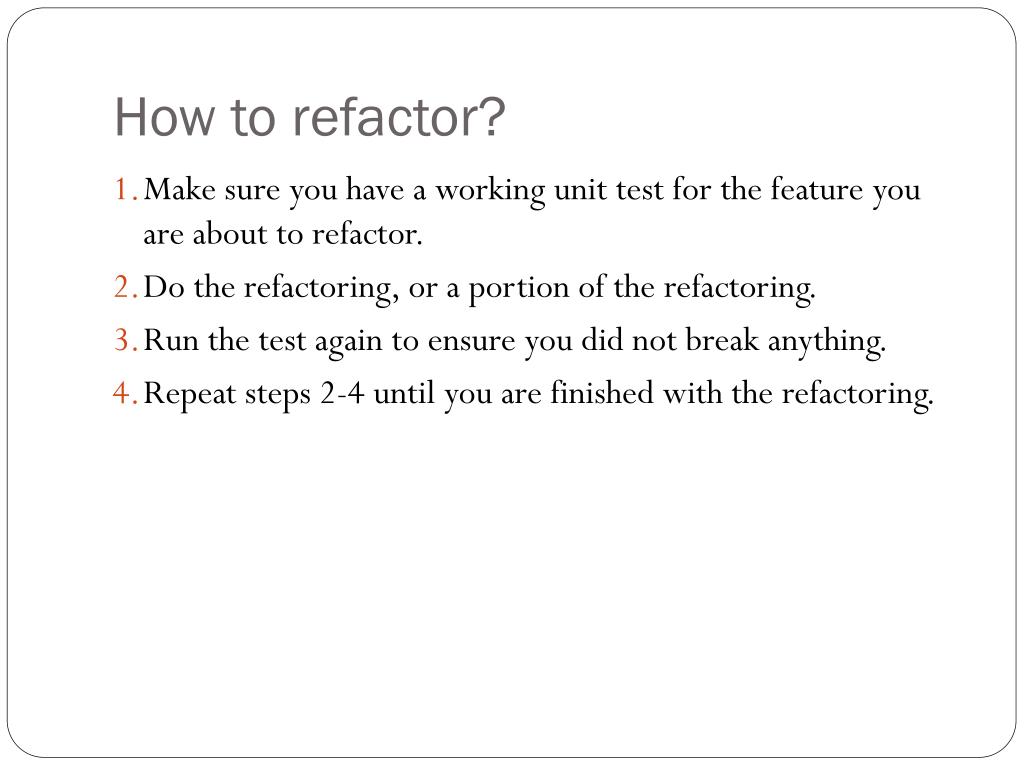 How to refactor?

1. Make sure you have a working unit test for the feature you are about to refactor.
2. Do the refactoring, or a portion of the refactoring.
3. Run the test again to ensure you did not break anything.
4. Repeat steps 2-4 until you are finished with the refactoring.